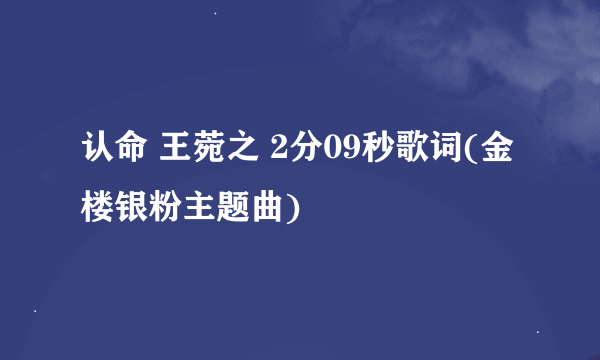 认命 王菀之 2分09秒歌词(金楼银粉主题曲)